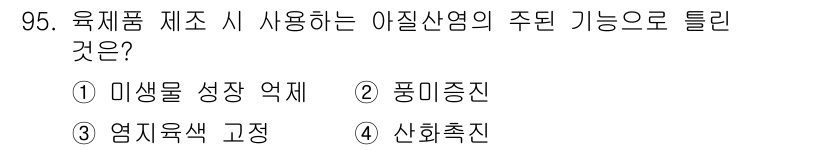 95. 육제품 제조 시 사용하는 아질산염의 주된 기능으로 틀린 것은?

① 미생물 성장 억제
② 풍미증진
③ 염지육색 고정
④ 산화촉진